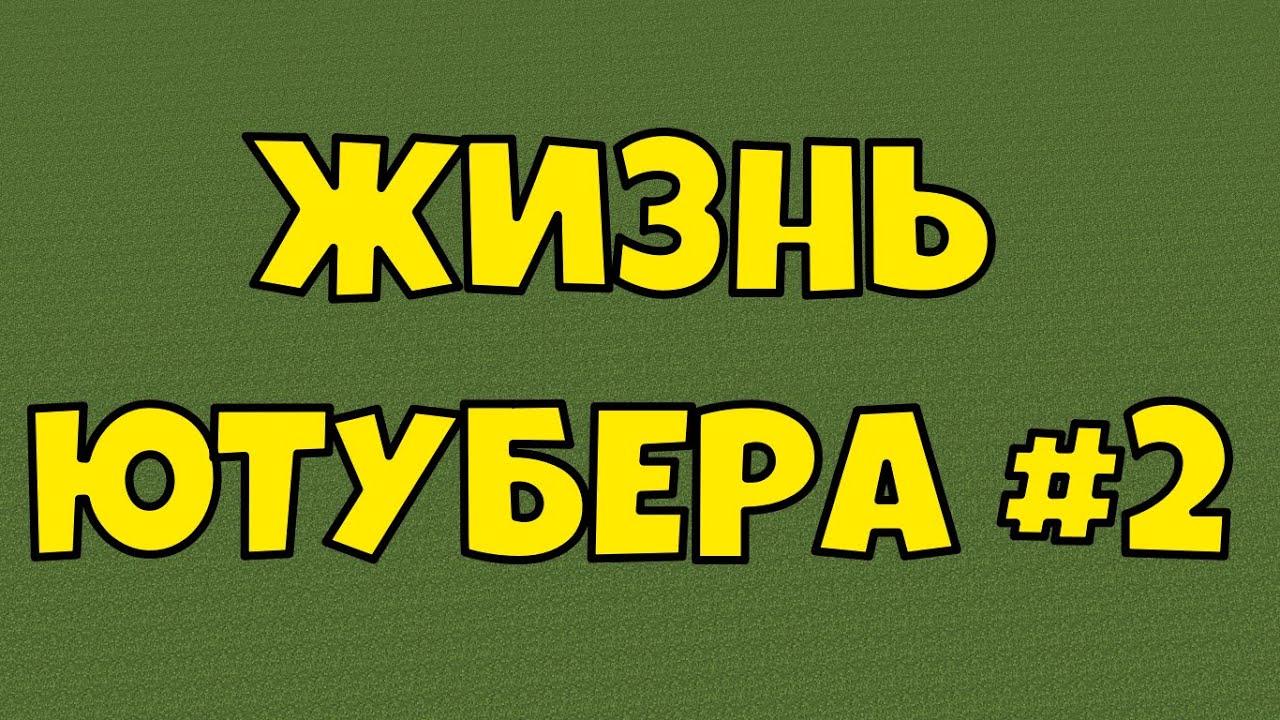 ЖИЗНЬ
ЮТУБЕРА #2